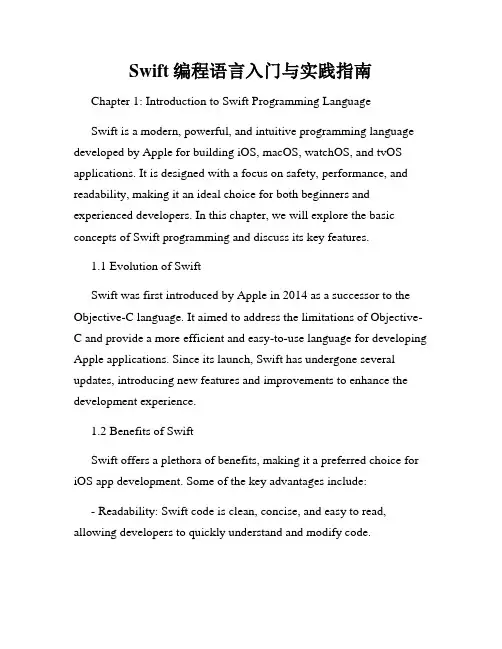 Swift 编程语言入门与实践指南

Chapter 1: Introduction to Swift Programming Language

Swift is a modern, powerful, and intuitive programming language developed by Apple for building iOS, macOS, watchOS, and tvOS applications. It is designed with a focus on safety, performance, and readability, making it an ideal choice for both beginners and experienced developers. In this chapter, we will explore the basic concepts of Swift programming and discuss its key features.

1.1 Evolution of Swift

Swift was first introduced by Apple in 2014 as a successor to the Objective-C language. It aimed to address the limitations of Objective-C and provide a more efficient and easy-to-use language for developing Apple applications. Since its launch, Swift has undergone several updates, introducing new features and improvements to enhance the development experience.

1.2 Benefits of Swift

Swift offers a plethora of benefits, making it a preferred choice for iOS app development. Some of the key advantages include:

- Readability: Swift code is clean, concise, and easy to read, allowing developers to quickly understand and modify code.